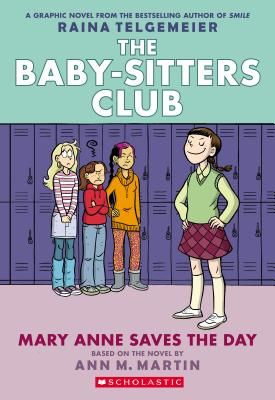 A GRAPHIC NOVEL FROM THE BESTSELLING AUTHOR OF SMILE
RAINA TELGEMEIER
THE BABY-SITTERS CLUB

MARY ANNE SAVES THE DAY
BASED ON THE NOVEL BY
ANN M. MARTIN
SCHOLASTIC